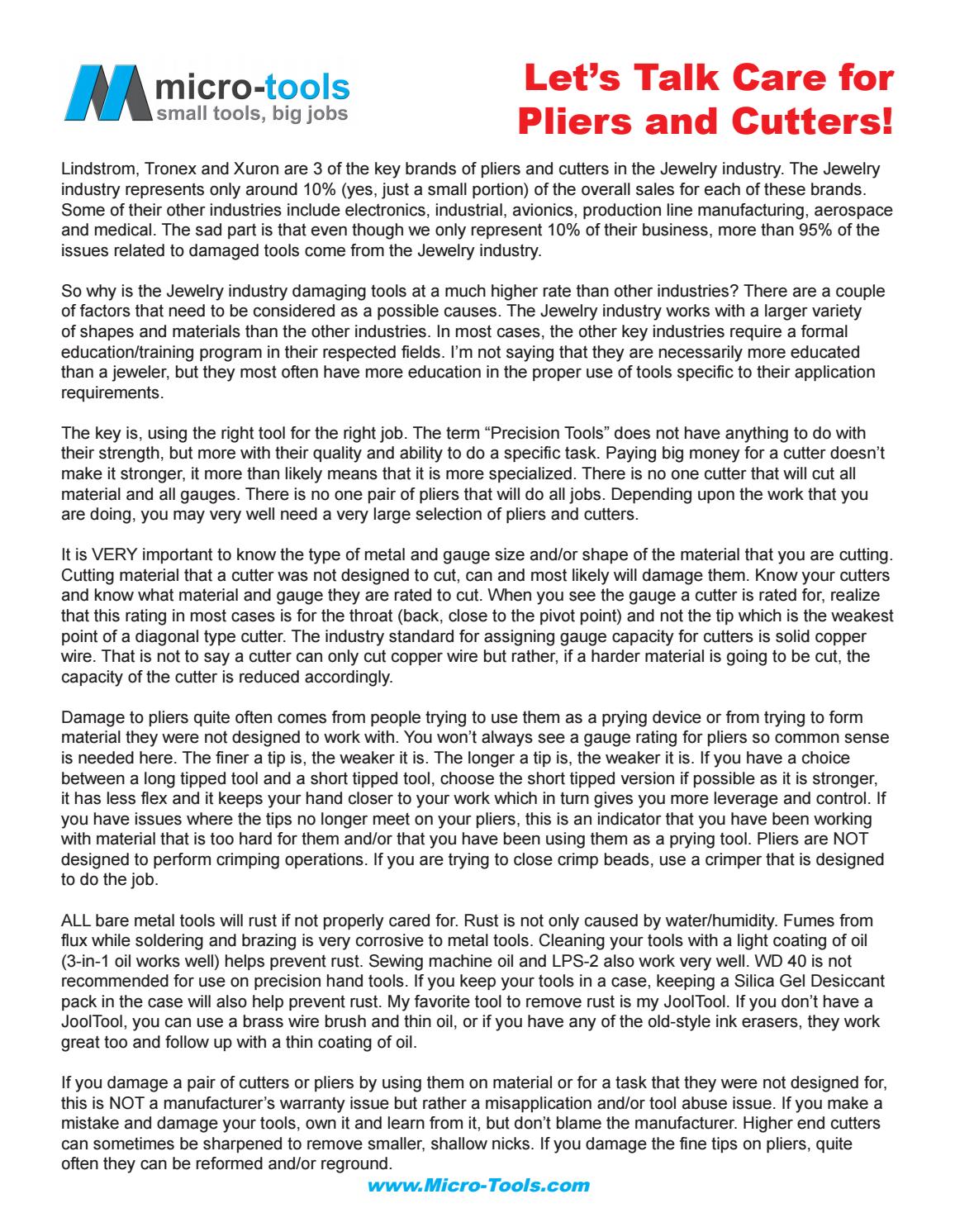 micro-tools
small tools, big jobs

Let's Talk Care for Pliers and Cutters!

Lindstrom, Tronex and Xuron are 3 of the key brands of pliers and cutters in the Jewelry industry. The Jewelry industry represents only around 10% (yes, just a small portion) of the overall sales for each of these brands. Some of their other industries include electronics, industrial, avionics, production line manufacturing, aerospace and medical. The sad part is that even though we only represent 10% of their business, more than 95% of the issues related to damaged tools come from the Jewelry industry.

So why is the Jewelry industry damaging tools at a much higher rate than other industries? There are a couple of factors that need to be considered as a possible causes. The Jewelry industry works with a larger variety of shapes and materials than the other industries. In most cases, the other key industries require a formal education/training program in their respected fields. I'm not saying that they are necessarily more educated than a jeweler, but they most often have more education in the proper use of tools specific to their application requirements.

The key is, using the right tool for the right job. The term "Precision Tools" does not have anything to do with their strength, but more with their quality and ability to do a specific task. Paying big money for a cutter doesn't make it stronger, it more than likely means that it is more specialized. There is no one cutter that will cut all material and all gauges. There is no one pair of pliers that will do all jobs. Depending upon the work that you are doing, you may very well need a very large selection of pliers and cutters.

It is VERY important to know the type of metal and gauge size and/or shape of the material that you are cutting. Cutting material that a cutter was not designed to cut, can and most likely will damage them. Know your cutters and know what material and gauge they are rated to cut. When you see the gauge a cutter is rated for, realize that this rating in most cases is for the throat (back, close to the pivot point) and not the tip which is the weakest point of a diagonal type cutter. The industry standard for assigning gauge capacity for cutters is solid copper wire. That is not to say a cutter can only cut copper wire but rather, if a harder material is going to be cut, the capacity of the cutter is reduced accordingly.

Damage to pliers quite often comes from people trying to use them as a prying device or from trying to form material they were not designed to work with. You won't always see a gauge rating for pliers so common sense is needed here. The finer a tip is, the weaker it is. The longer a tip is, the weaker it is. If you have a choice between a long tipped tool and a short tipped tool, choose the short tipped version if possible as it is stronger, it has less flex and it keeps your hand closer to your work which in turn gives you more leverage and control. If you have issues where the tips no longer meet on your pliers, this is an indicator that you have been working with material that is too hard for them and/or that you have been using them as a prying tool. Pliers are NOT designed to perform crimping operations. If you are trying to close crimp beads, use a crimper that is designed to do the job.

ALL bare metal tools will rust if not properly cared for. Rust is not only caused by water/humidity. Fumes from flux while soldering and brazing is very corrosive to metal tools. Cleaning your tools with a light coating of oil (3-in-1 oil works well) helps prevent rust. Sewing machine oil and LPS-2 also work very well. WD 40 is not recommended for use on precision hand tools. If you keep your tools in a case, keeping a Silica Gel Desiccant pack in the case will also help prevent rust. My favorite tool to remove rust is my JoolTool. If you don't have a JoolTool, you can use a brass wire brush and thin oil, or if you have any of the old-style ink erasers, they work great too and follow up with a thin coating of oil.

If you damage a pair of cutters or pliers by using them on material or for a task that they were not designed for, this is NOT a manufacturer's warranty issue but rather a misapplication and/or tool abuse issue. If you make a mistake and damage your tools, own it and learn from it, but don't blame the manufacturer. Higher end cutters can sometimes be sharpened to remove smaller, shallow nicks. If you damage the fine tips on pliers, quite often they can be reformed and/or reground.

www.Micro-Tools.com